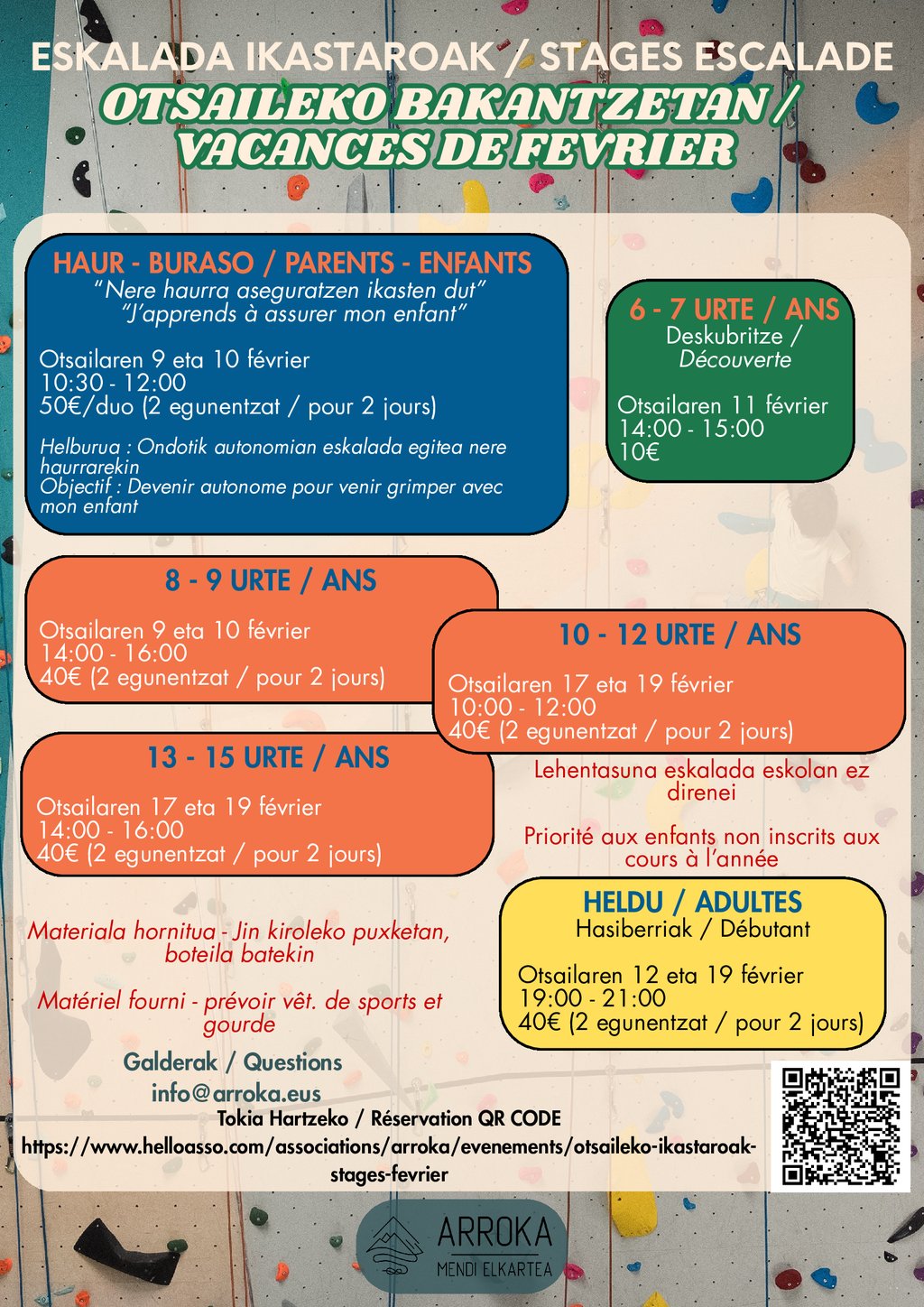 ESKALADA IKASTAROAK / STAGES ESCALADE
OTSAILEKO BAKANTZETAN / VACANCES DE FEVRIER

HAUR - BURASO / PARENTS - ENFANTS
“Nere haurra aseguratzen ikasten dut”
“J’apprends à assurer mon enfant”

Otsailaren 9 eta 10 février
10:30 - 12:00
50€/duo (2 egunentzat / pour 2 jours)

Helburua : Ondotik autonomian eskalada egitea nere haurrarekin
Objectif : Devenir autonome pour venir grimper avec mon enfant

6 - 7 URTE / ANS
Deskubritze / Découverte

Otsailaren 11 février
14:00 - 15:00
10€

8 - 9 URTE / ANS

Otsailaren 9 eta 10 février
14:00 - 16:00
40€ (2 egunentzat / pour 2 jours)

10 - 12 URTE / ANS

Otsailaren 17 eta 19 février
10:00 - 12:00
40€ (2 egunentzat / pour 2 jours)

13 - 15 URTE / ANS

Otsailaren 17 eta 19 février
14:00 - 16:00
40€ (2 egunentzat / pour 2 jours)

Lehentasuna eskalada eskolan ez direnei

Priorité aux enfants non inscrits aux cours à l’année

HELDU / ADULTES
Hasiberriak / Débutant

Otsailaren 12 eta 19 février
19:00 - 21:00
40€ (2 egunentzat / pour 2 jours)

Materiala hornitua - Jin kiroleko puxketan, boteila batekin

Matériel fourni - prévoir vêt. de sports et gourde

Galderak / Questions
info@arroka.eus
Tokia Hartzeko / Réservation QR CODE
https://www.helloasso.com/associations/arroka/evenements/otsaileko-ikastaroak-stages-fevrier

ARROKA
MENDI ELKARTEA